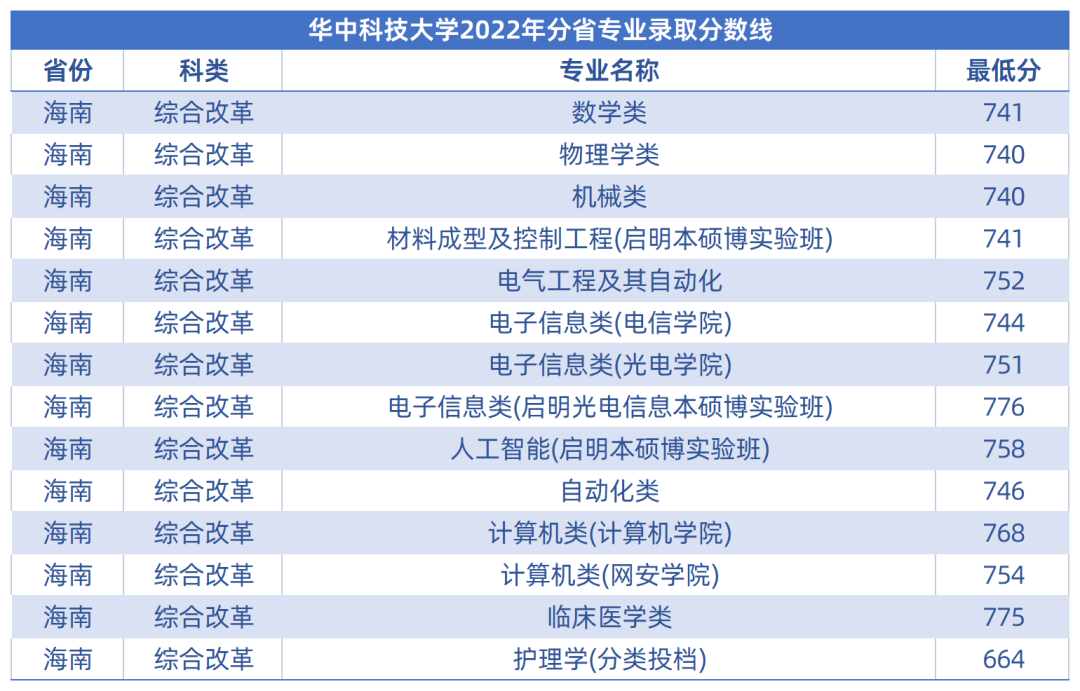 华中科技大学2022年分省专业录取分数线

| 省份 | 科类 | 专业名称 | 最低分 |
|---|---|---|---|
| 海南 | 综合改革 | 数学类 | 741 |
| 海南 | 综合改革 | 物理学类 | 740 |
| 海南 | 综合改革 | 机械类 | 740 |
| 海南 | 综合改革 | 材料成型及控制工程(启明本硕博实验班) | 741 |
| 海南 | 综合改革 | 电气工程及其自动化 | 752 |
| 海南 | 综合改革 | 电子信息类(电信学院) | 744 |
| 海南 | 综合改革 | 电子信息类(光电学院) | 751 |
| 海南 | 综合改革 | 电子信息类(启明光电信息本硕博实验班) | 776 |
| 海南 | 综合改革 | 人工智能(启明本硕博实验班) | 758 |
| 海南 | 综合改革 | 自动化类 | 746 |
| 海南 | 综合改革 | 计算机类(计算机学院) | 768 |
| 海南 | 综合改革 | 计算机类(网安学院) | 754 |
| 海南 | 综合改革 | 临床医学类 | 775 |
| 海南 | 综合改革 | 护理学(分类投档) | 664 |